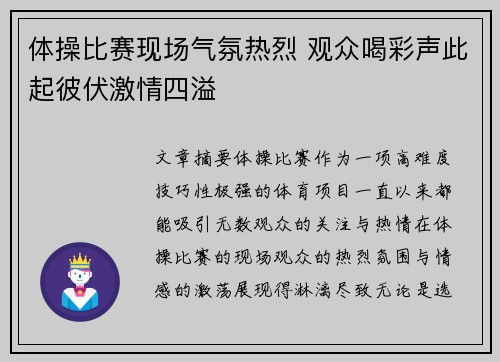 体操比赛现场气氛热烈 观众喝彩声此起彼伏激情四溢

文章摘要体操比赛作为一项高难度技巧性极强的体育项目一直以来都能吸引无数观众的关注与热情在体操比赛的现场观众的热烈氛围与情感的激荡展现得淋漓尽致无论是选